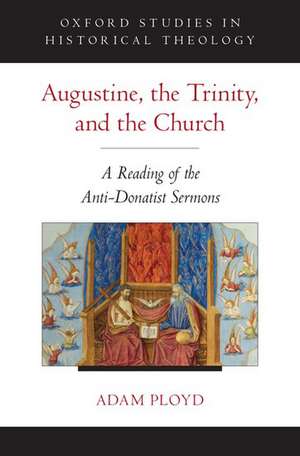 OXFORD STUDIES IN HISTORICAL THEOLOGY

Augustine, the Trinity, and the Church

A Reading of the Anti-Donatist Sermons

ADAM PLOYD